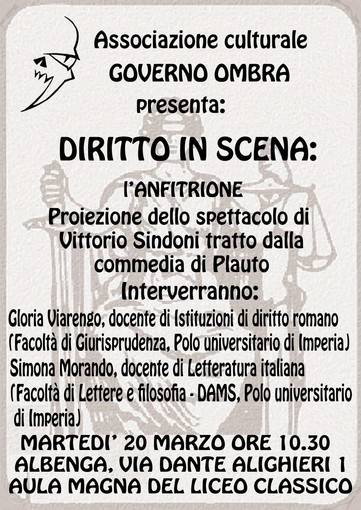 Associazione culturale
GOVERNO OMBRA
presenta:

DIRITTO IN SCENA:

l'ANFITRIONE
Proiezione dello spettacolo di Vittorio Sindoni tratto dalla commedia di Plauto
Interverranno:
Gloria Viarengo, docente di Istituzioni di diritto romano (Facoltà di Giurisprudenza, Polo universitario di Imperia)
Simona Morando, docente di Letteratura italiana (Facoltà di Lettere e filosofia - DAMS, Polo universitario di Imperia)

MARTEDI' 20 MARZO ORE 10.30
ALBENGA, VIA DANTE ALIGHIERI 1
AULA MAGNA DEL LICEO CLASSICO